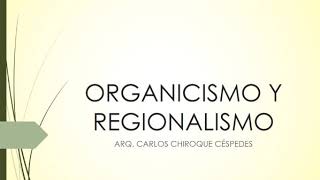 ORGANICISMO Y REGIONALISMO

ARQ. CARLOS CHIROQUE CÉSPEDES